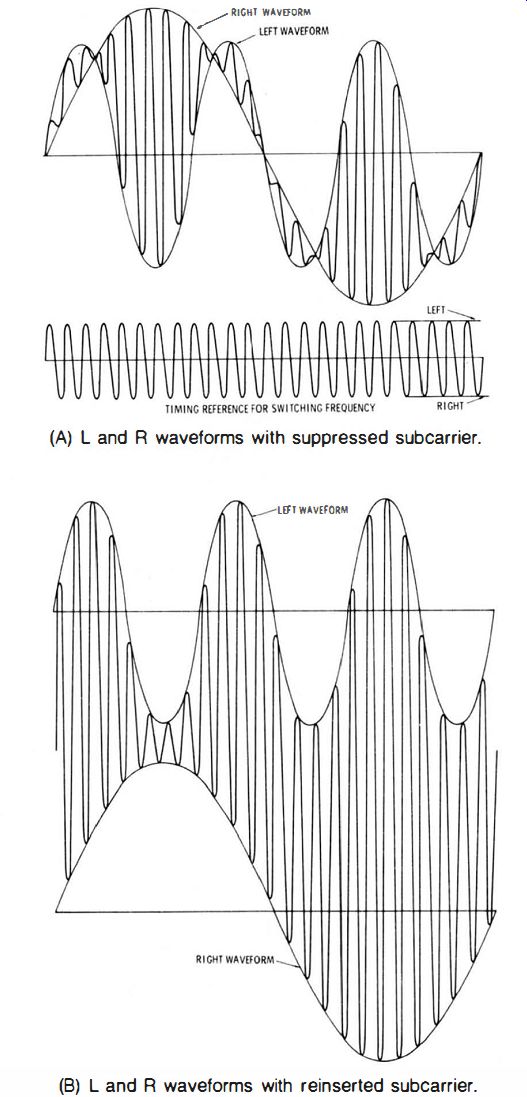 RIGHT WAVEFORM
LEFT WAVEFORM

LEFT
TIMING REFERENCE FOR SWITCHING FREQUENCY
RIGHT

(A) L and R waveforms with suppressed subcarrier.

LEFT WAVEFORM

RIGHT WAVEFORM

(B) L and R waveforms with reinserted subcarrier.